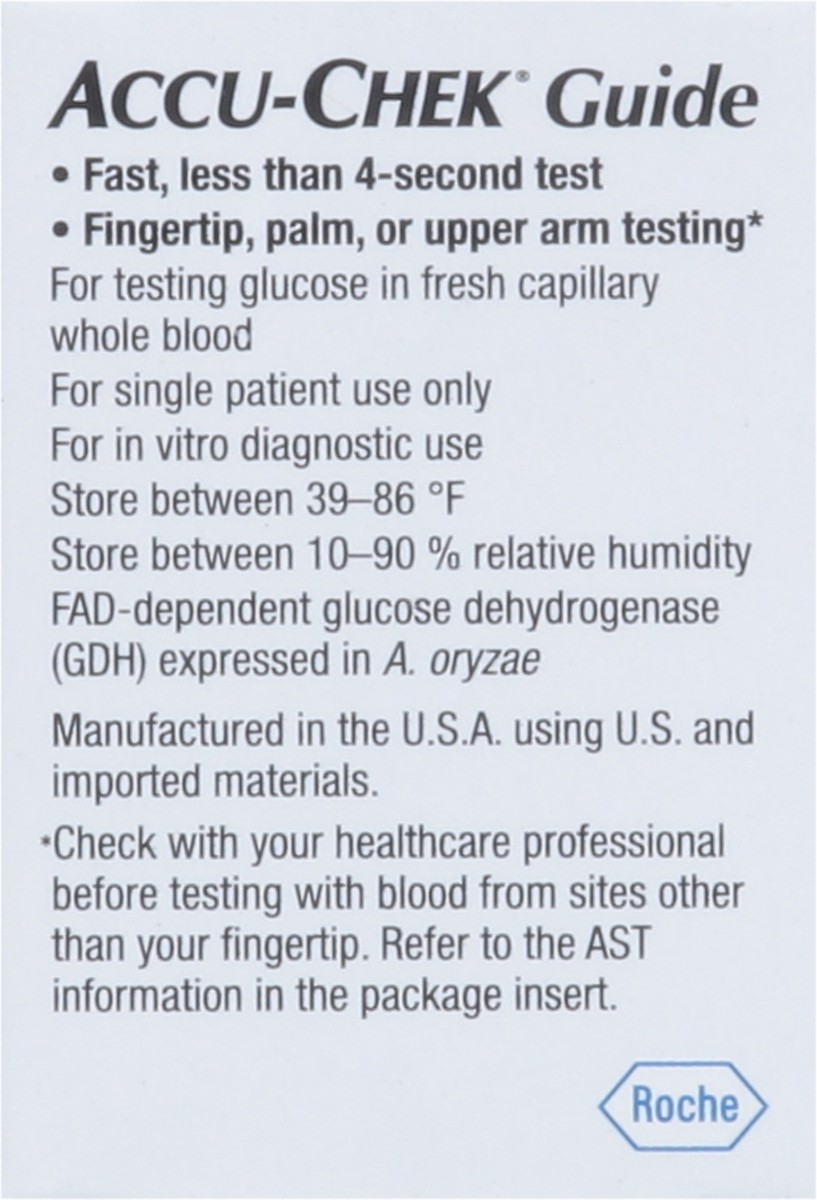 ACCU-CHEK® Guide

• Fast, less than 4-second test
• Fingertip, palm, or upper arm testing*

For testing glucose in fresh capillary whole blood
For single patient use only
For in vitro diagnostic use
Store between 39–86 °F
Store between 10–90 % relative humidity
FAD-dependent glucose dehydrogenase (GDH) expressed in A. oryzae

Manufactured in the U.S.A. using U.S. and imported materials.

*Check with your healthcare professional before testing with blood from sites other than your fingertip. Refer to the AST information in the package insert.

Roche